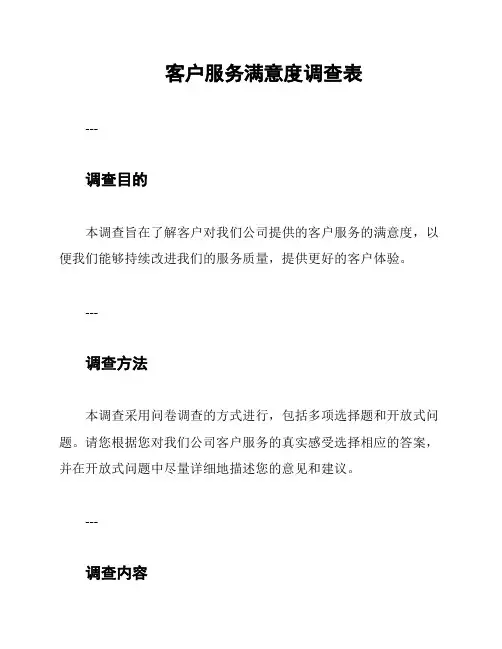 客户服务满意度调查表

---

调查目的

本调查旨在了解客户对我们公司提供的客户服务的满意度，以便我们能够持续改进我们的服务质量，提供更好的客户体验。

---

调查方法

本调查采用问卷调查的方式进行，包括多项选择题和开放式问题。请您根据您对我们公司客户服务的真实感受选择相应的答案，并在开放式问题中尽量详细地描述您的意见和建议。

---

调查内容